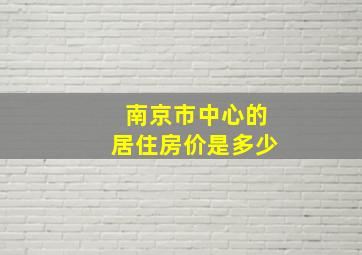 南京市中心的
居住房价是多少